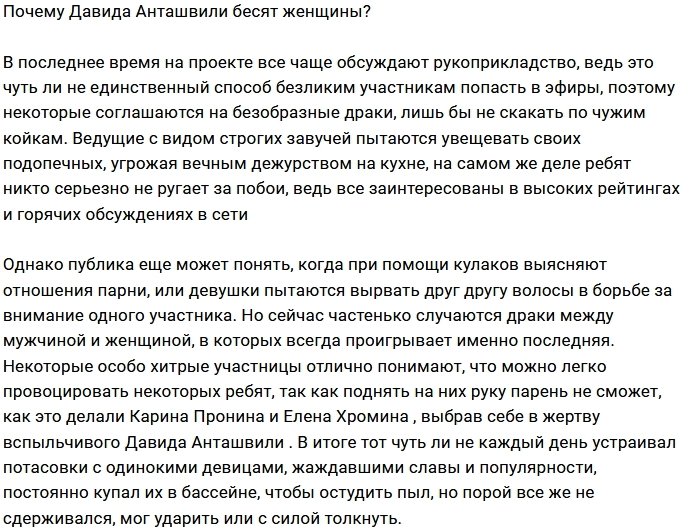 Почему Давида Анташвили бесят женщины?

В последнее время на проекте все чаще обсуждают рукоприкладство, ведь это чуть ли не единственный способ безликим участникам попасть в эфиры, поэтому некоторые соглашаются на безобразные драки, лишь бы не скакать по чужим койкам. Ведущие с видом строгих завучей пытаются увещевать своих подопечных, угрожая вечным дежурством на кухне, на самом же деле ребят никто серьезно не ругает за побои, ведь все заинтересованы в высоких рейтингах и горячих обсуждениях в сети

Однако публика еще может понять, когда при помощи кулаков выясняют отношения парни, или девушки пытаются вырвать друг другу волосы в борьбе за внимание одного участника. Но сейчас частенько случаются драки между мужчиной и женщиной, в которых всегда проигрывает именно последняя. Некоторые особо хитрые участницы отлично понимают, что можно легко провоцировать некоторых ребят, так как поднять на них руку парень не сможет, как это делали Карина Пронина и Елена Хромина , выбрав себе в жертву вспыльчивого Давида Анташвили . В итоге тот чуть ли не каждый день устраивал потасовки с одинокими девицами, жаждавшими славы и популярности, постоянно купал их в бассейне, чтобы остудить пыл, но порой все же не сдерживался, мог ударить или с силой толкнуть.